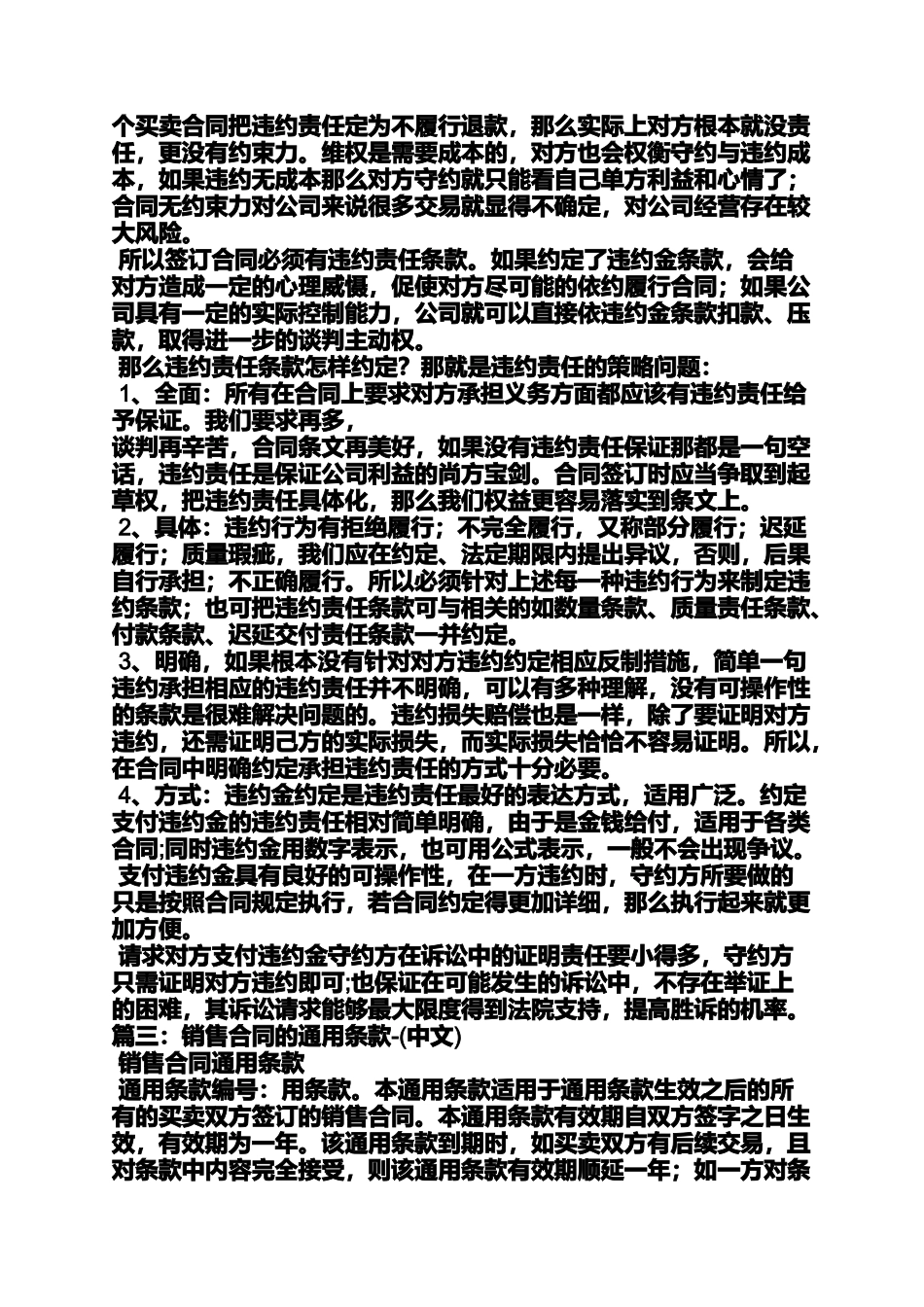 个买卖合同把违约责任定为不履行退款，那么实际上对方根本就没责任，更没有约束力。维权是需要成本的，对方也会权衡守约与违约成本，如果违约无成本那么对方守约就只能看自己单方利益和心情了；合同无约束力对公司来说很多交易就显得不确定，对公司经营存在较大风险。

所以签订合同必须有违约责任条款。如果约定了违约金条款，会给对方造成一定的心理威慑，促使对方尽可能的依约履行合同；如果公司具有一定的实际控制能力，公司就可以直接依违约金条款扣款、压款，取得进一步的谈判主动权。

那么违约责任条款怎样约定？那就是违约责任的策略问题：

1、全面：所有在合同上要求对方承担义务方面都应该有违约责任给予保证。我们要求再多，

谈判再辛苦，合同条文再美好，如果没有违约责任保证那都是一句空话，违约责任是保证公司利益的尚方宝剑。合同签订时应当争取到起草权，把违约责任具体化，那么我们权益更容易落实到条文上。

2、具体：违约行为有拒绝履行；不完全履行，又称部分履行；迟延履行；质量瑕疵，我们应在约定、法定期限内提出异议，否则，后果自行承担；不正确履行。所以必须针对上述每一种违约行为来制定违约条款；也可把违约责任条款可与相关的如数量条款、质量责任条款、付款条款、迟延交付责任条款一并约定。

3、明确，如果根本没有针对对方违约约定相应反制措施，简单一句违约承担相应的违约责任并不明确，可以有多种理解，没有可操作性的条款是很难解决问题的。违约损失赔偿也是一样，除了要证明对方违约，还需证明己方的实际损失，而实际损失恰恰不容易证明。所以，在合同中明确约定承担违约责任的方式十分必要。

4、方式：违约金约定是违约责任最好的表达方式，适用广泛。约定支付违约金的违约责任相对简单明确，由于是金钱给付，适用于各类合同;同时违约金用数字表示，也可用公式表示，一般不会出现争议。

支付违约金具有良好的可操作性，在一方违约时，守约方所要做的只是按照合同规定执行，若合同约定得更加详细，那么执行起来就更加方便。

请求对方支付违约金守约方在诉讼中的证明责任要小得多，守约方只需证明对方违约即可;也保证在可能发生的诉讼中，不存在举证上的困难，其诉讼请求能够最大限度得到法院支持，提高胜诉的机率。

篇三：销售合同的通用条款-(中文)

销售合同通用条款

通用条款编号：用条款。本通用条款适用于通用条款生效之后的所有的买卖双方签订的销售合同。本通用条款有效期自双方签字之日生效，有效期为一年。该通用条款到期时，如买卖双方有后续交易，且对条款中内容完全接受，则该通用条款有效期顺延一年；如一方对条